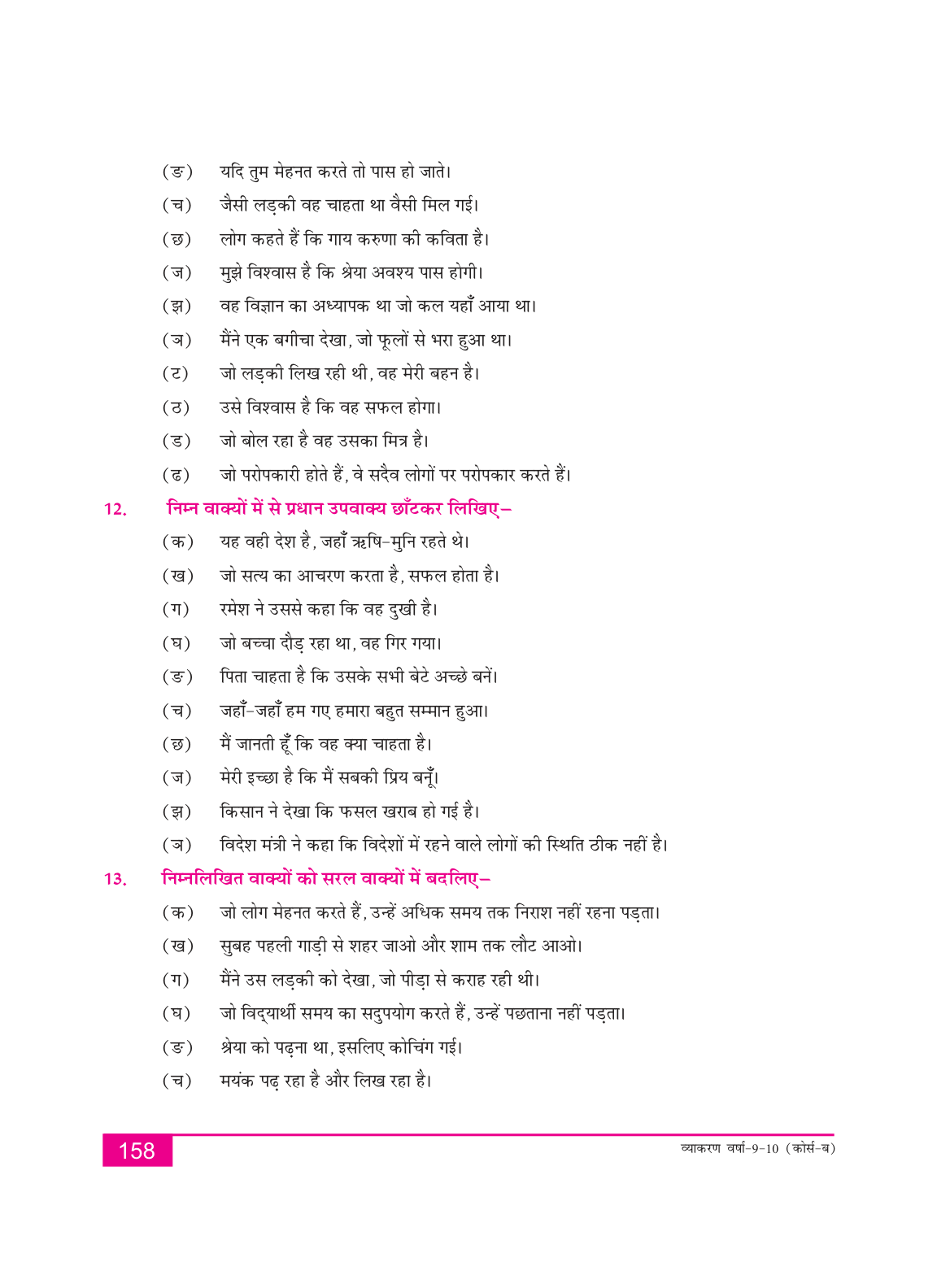 (ङ) यदि तुम मेहनत करते तो पास हो जाते।

(च) जैसी लड़की वह चाहता था वैसी मिल गई।

(छ) लोग कहते हैं कि गाय करुणा की कविता है।

(ज) मुझे विश्वास है कि श्रेया अवश्य पास होगी।

(झ) वह विज्ञान का अध्यापक था जो कल यहाँ आया था।

(ञ) मैंने एक बगीचा देखा, जो फूलों से भरा हुआ था।

(ट) जो लड़की लिख रही थी, वह मेरी बहन है।

(ठ) उसे विश्वास है कि वह सफल होगा।

(ड) जो बोल रहा है वह उसका मित्र है।

(ढ) जो परोपकारी होते हैं, वे सदैव लोगों पर परोपकार करते हैं।

12. निम्न वाक्यों में से प्रधान उपवाक्य छाँटकर लिखिए–

(क) यह वही देश है, जहाँ ऋषि-मुनि रहते थे।

(ख) जो सत्य का आचरण करता है, सफल होता है।

(ग) रमेश ने उससे कहा कि वह दुखी है।

(घ) जो बच्चा दौड़ रहा था, वह गिर गया।

(ङ) पिता चाहता है कि उसके सभी बेटे अच्छे बनें।

(च) जहाँ-जहाँ हम गए हमारा बहुत सम्मान हुआ।

(छ) मैं जानती हूँ कि वह क्या चाहता है।

(ज) मेरी इच्छा है कि मैं सबकी प्रिय बनूँ।

(झ) किसान ने देखा कि फसल खराब हो गई है।

(ञ) विदेश मंत्री ने कहा कि विदेशों में रहने वाले लोगों की स्थिति ठीक नहीं है।

13. निम्नलिखित वाक्यों को सरल वाक्यों में बदलिए–

(क) जो लोग मेहनत करते हैं, उन्हें अधिक समय तक निराश नहीं रहना पड़ता।

(ख) सुबह पहली गाड़ी से शहर जाओ और शाम तक लौट आओ।

(ग) मैंने उस लड़की को देखा, जो पीड़ा से कराह रही थी।

(घ) जो विद्यार्थी समय का सदुपयोग करते हैं, उन्हें पछताना नहीं पड़ता।

(ङ) श्रेया को पढ़ना था, इसलिए कोचिंग गई।

(च) मयंक पढ़ रहा है और लिख रहा है।

158

व्याकरण वर्षा-9-10 (कोर्स-ब)